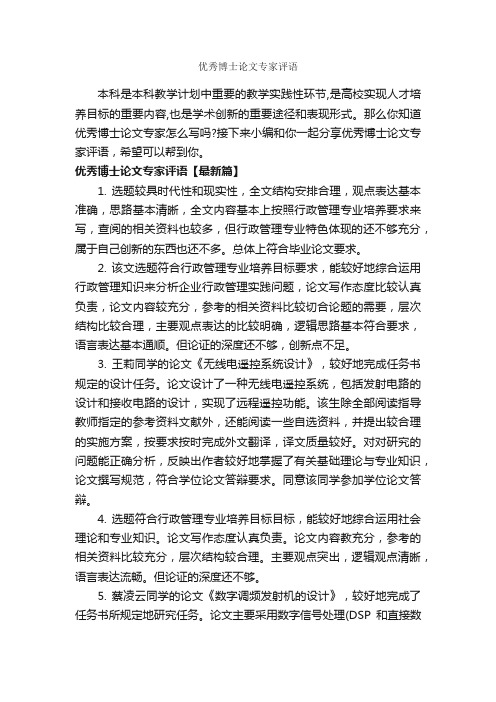 优秀博士论文专家评语

本科是本科教学计划中重要的教学实践性环节,是高校实现人才培养目标的重要内容,也是学术创新的重要途径和表现形式。那么你知道优秀博士论文专家怎么写吗?接下来小编和你一起分享优秀博士论文专家评语，希望可以帮到你。

优秀博士论文专家评语【最新篇】

1. 选题较具时代性和现实性，全文结构安排合理，观点表达基本准确，思路基本清晰，全文内容基本上按照行政管理专业培养要求来写，查阅的相关资料也较多，但行政管理专业特色体现的还不够充分，属于自己创新的东西也还不多。总体上符合毕业论文要求。

2. 该文选题符合行政管理专业培养目标要求，能较好地综合运用行政管理知识来分析企业行政管理实践问题，论文写作态度比较认真负责，论文内容较充分，参考的相关资料比较切合论题的需要，层次结构比较合理，主要观点表达的比较明确，逻辑思路基本符合要求，语言表达基本通顺。但论证的深度还不够，创新点不足。

3. 王莉同学的论文《无线电遥控系统设计》，较好地完成任务书规定的设计任务。论文设计了一种无线电遥控系统，包括发射电路的设计和接收电路的设计，实现了远程遥控功能。该生除全部阅读指导教师指定的参考资料文献外，还能阅读一些自选资料，并提出较合理的实施方案，按要求按时完成外文翻译，译文质量较好。对对研究的问题能正确分析，反映出作者较好地掌握了有关基础理论与专业知识，论文撰写规范，符合学位论文答辩要求。同意该同学参加学位论文答辩。

4. 选题符合行政管理专业培养目标目标，能较好地综合运用社会理论和专业知识。论文写作态度认真负责。论文内容教充分，参考的相关资料比较充分，层次结构较合理。主要观点突出，逻辑观点清晰，语言表达流畅。但论证的深度还不够。

5. 蔡凌云同学的论文《数字调频发射机的设计》，较好地完成了任务书所规定地研究任务。论文主要采用数字信号处理(DSP 和直接数